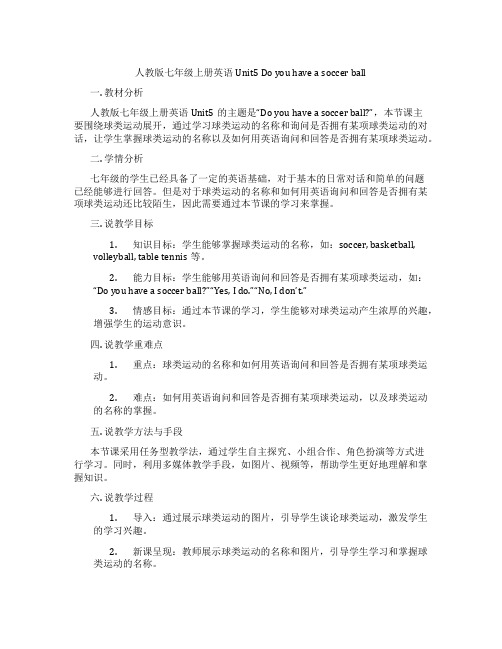 人教版七年级上册英语 Unit5 Do you have a soccer ball

一. 教材分析

人教版七年级上册英语 Unit5 的主题是"Do you have a soccer ball?"，本节课主要围绕球类运动展开，通过学习球类运动的名称和询问是否拥有某项球类运动的对话，让学生掌握球类运动的名称以及如何用英语询问和回答是否拥有某项球类运动。

二. 学情分析

七年级的学生已经具备了一定的英语基础，对于基本的日常对话和简单的问题已经能够进行回答。但是对于球类运动的名称和如何用英语询问和回答是否拥有某项球类运动还比较陌生，因此需要通过本节课的学习来掌握。

三. 说教学目标

1. 知识目标：学生能够掌握球类运动的名称，如：soccer, basketball, volleyball, table tennis 等。

2. 能力目标：学生能够用英语询问和回答是否拥有某项球类运动，如："Do you have a soccer ball?""Yes, I do.""No, I don't."

3. 情感目标：通过本节课的学习，学生能够对球类运动产生浓厚的兴趣，增强学生的运动意识。

四. 说教学重难点

1. 重点：球类运动的名称和如何用英语询问和回答是否拥有某项球类运动。

2. 难点：如何用英语询问和回答是否拥有某项球类运动，以及球类运动的名称的掌握。

五. 说教学方法与手段

本节课采用任务型教学法，通过学生自主探究、小组合作、角色扮演等方式进行学习。同时，利用多媒体教学手段，如图片、视频等，帮助学生更好地理解和掌握知识。

六. 说教学过程

1. 导入：通过展示球类运动的图片，引导学生谈论球类运动，激发学生的学习兴趣。

2. 新课呈现：教师展示球类运动的名称和图片，引导学生学习和掌握球类运动的名称。